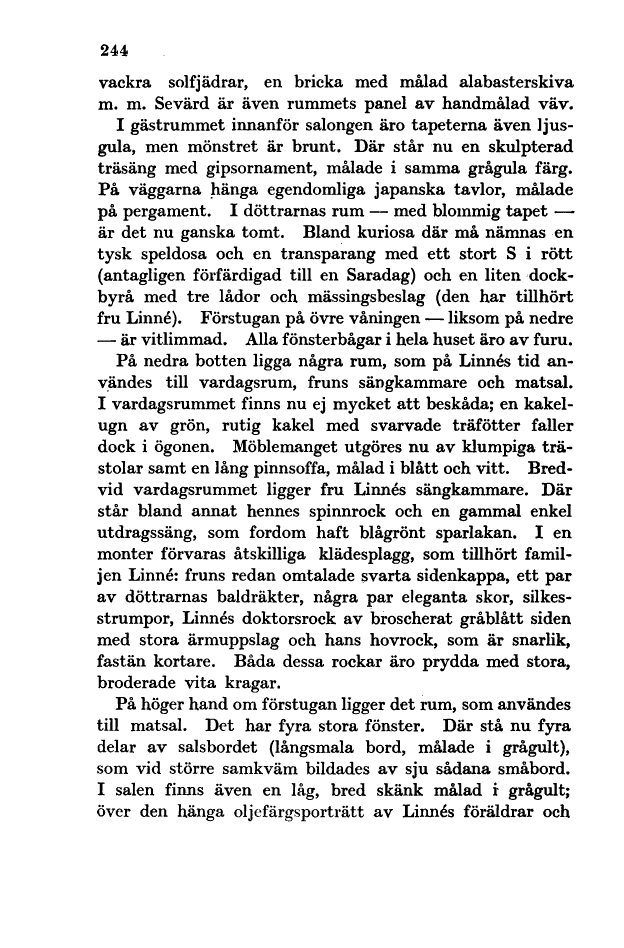 244

vackra solfjädrar, en bricka med målad alabasterskiva m. m. Sevärd är även rummets panel av handmålad väv.

I gästrummet innanför salongen äro tapeterna även ljusgula, men mönstret är brunt. Där står nu en skulpterad träsäng med gipsornament, målade i samma grågula färg. På väggarna hänga egendomliga japanska tavlor, målade på pergament. I döttrarnas rum — med blommig tapet — är det nu ganska tomt. Bland kuriosa där må nämnas en tysk speldosa och en transparang med ett stort S i rött (antagligen förfärdigad till en Saradag) och en liten dockbyrå med tre lådor och mässingsbeslag (den har tillhört fru Linné). Förstugan på övre våningen — liksom på nedre — är vitlimmad. Alla fönsterbågar i hela huset äro av furu.

På nedra botten ligga några rum, som på Linnés tid användes till vardagsrum, fruns sängkammare och matsal. I vardagsrummet finns nu ej mycket att beskåda; en kakelugn av grön, rutig kakel med svarvade träfötter faller dock i ögonen. Möblemanget utgöres nu av klumpiga trästolar samt en lång pinnsoffa, målad i blått och vitt. Bredvid vardagsrummet ligger fru Linnés sängkammare. Där står bland annat hennes spinnrock och en gammal enkel utdragssäng, som fordom haft blågrönt sparlakan. I en monter förvaras åtskilliga klädesplagg, som tillhört familjen Linné: fruns redan omtalade svarta sidenkappa, ett par av döttrarnas baldräkter, några par eleganta skor, silkesstrumpor, Linnés doktorsrock av broscherat gråblått siden med stora ärmuppslag och hans hovrock, som är snarlik, fastän kortare. Båda dessa rockar äro prydda med stora, broderade vita kragar.

På höger hand om förstugan ligger det rum, som användes till matsal. Det har fyra stora fönster. Där stå nu fyra delar av salsbordet (långsmala bord, målade i grågult), som vid större samkväm bildades av sju sådana småbord. I salen finns även en låg, bred skänk målad i grågult; över den hänga oljefärgsporträtt av Linnés föräldrar och